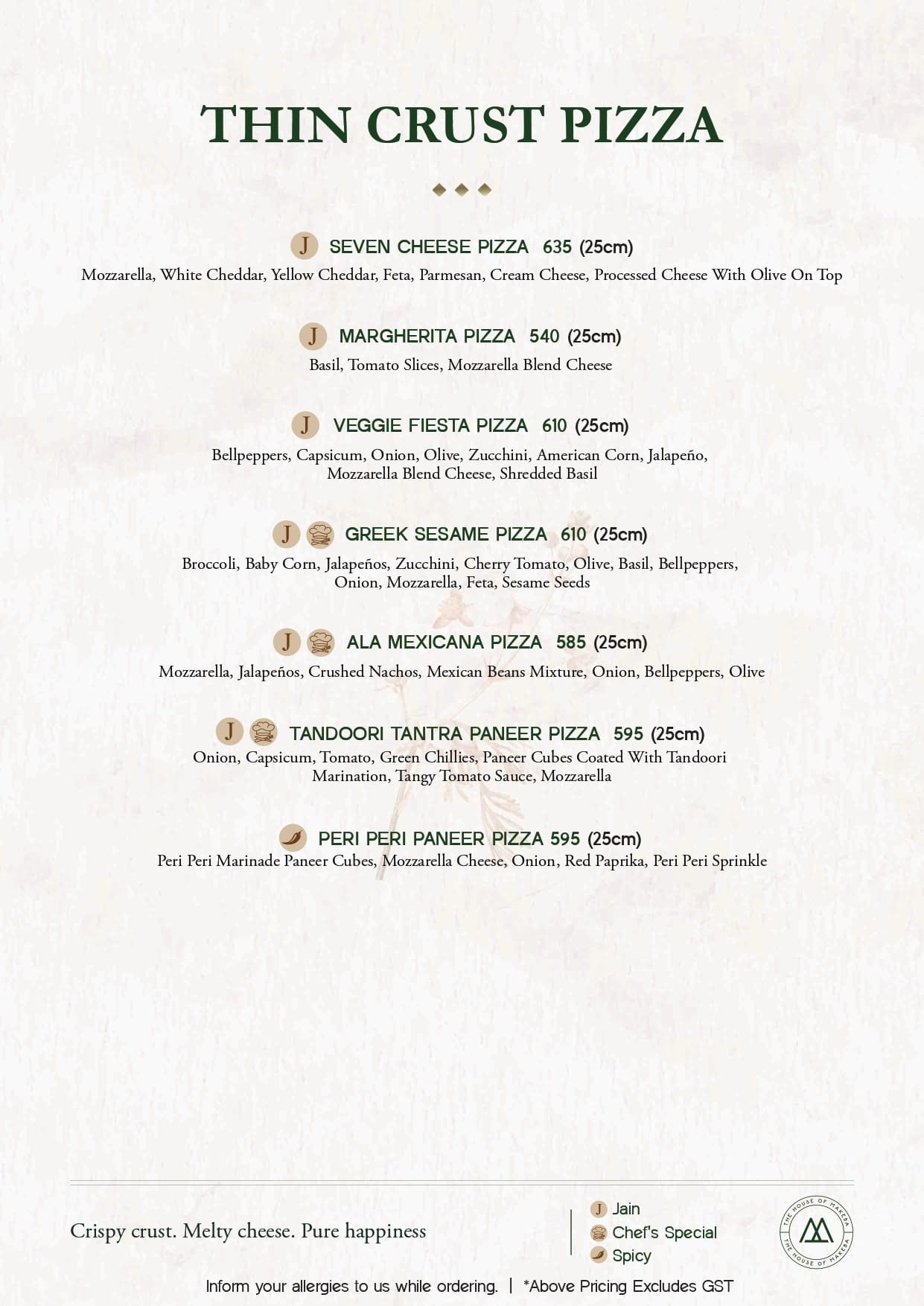 THIN CRUST PIZZA

J SEVEN CHEESE PIZZA 635 (25cm)
Mozzarella, White Cheddar, Yellow Cheddar, Feta, Parmesan, Cream Cheese, Processed Cheese With Olive On Top

J MARGHERITA PIZZA 540 (25cm)
Basil, Tomato Slices, Mozzarella Blend Cheese

J VEGGIE FIESTA PIZZA 610 (25cm)
Bellpeppers, Capsicum, Onion, Olive, Zucchini, American Corn, Jalapeño, Mozzarella Blend Cheese, Shredded Basil

J GREEK SESAME PIZZA 610 (25cm)
Broccoli, Baby Corn, Jalapeños, Zucchini, Cherry Tomato, Olive, Basil, Bellpeppers, Onion, Mozzarella, Feta, Sesame Seeds

J ALA MEXICANA PIZZA 585 (25cm)
Mozzarella, Jalapeños, Crushed Nachos, Mexican Beans Mixture, Onion, Bellpeppers, Olive

J TANDOORI TANTRA PANEER PIZZA 595 (25cm)
Onion, Capsicum, Tomato, Green Chillies, Paneer Cubes Coated With Tandoori Marination, Tangy Tomato Sauce, Mozzarella

PERI PERI PANEER PIZZA 595 (25cm)
Peri Peri Marinade Paneer Cubes, Mozzarella Cheese, Onion, Red Paprika, Peri Peri Sprinkle

Crispy crust. Melty cheese. Pure happiness

J Jain
Chef's Special
Spicy

THE HOUSE OF MAKEBA
THE HOUSE OF MAKEBA

Inform your allergies to us while ordering. | *Above Pricing Excludes GST